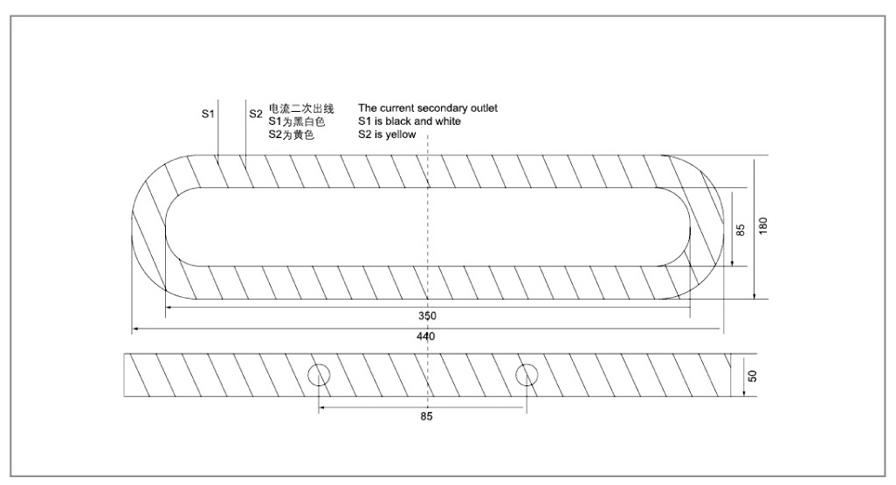 S1 S2 电流二次出线
S1为黑白色
S2为黄色

The current secondary outlet
S1 is black and white
S2 is yellow

85
180
350
440
50
85